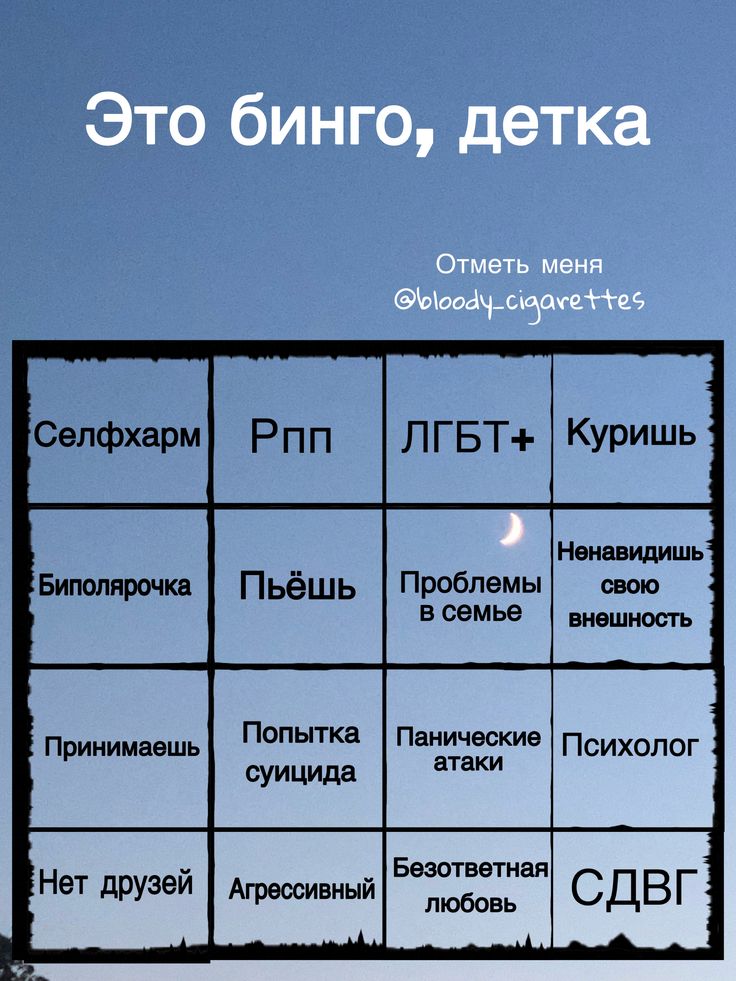 Это бинго, детка

Отметь меня
@bloody_cigarettes

| Селфхарм | Рпп | ЛГБТ+ | Куришь |
|---|---|---|---|
| Биполярочка | Пьёшь | Проблемы в семье | Ненавидишь свою внешность |
| Принимаешь | Попытка суицида | Панические атаки | Психолог |
| Нет друзей | Агрессивный | Безответная любовь | СДВГ |